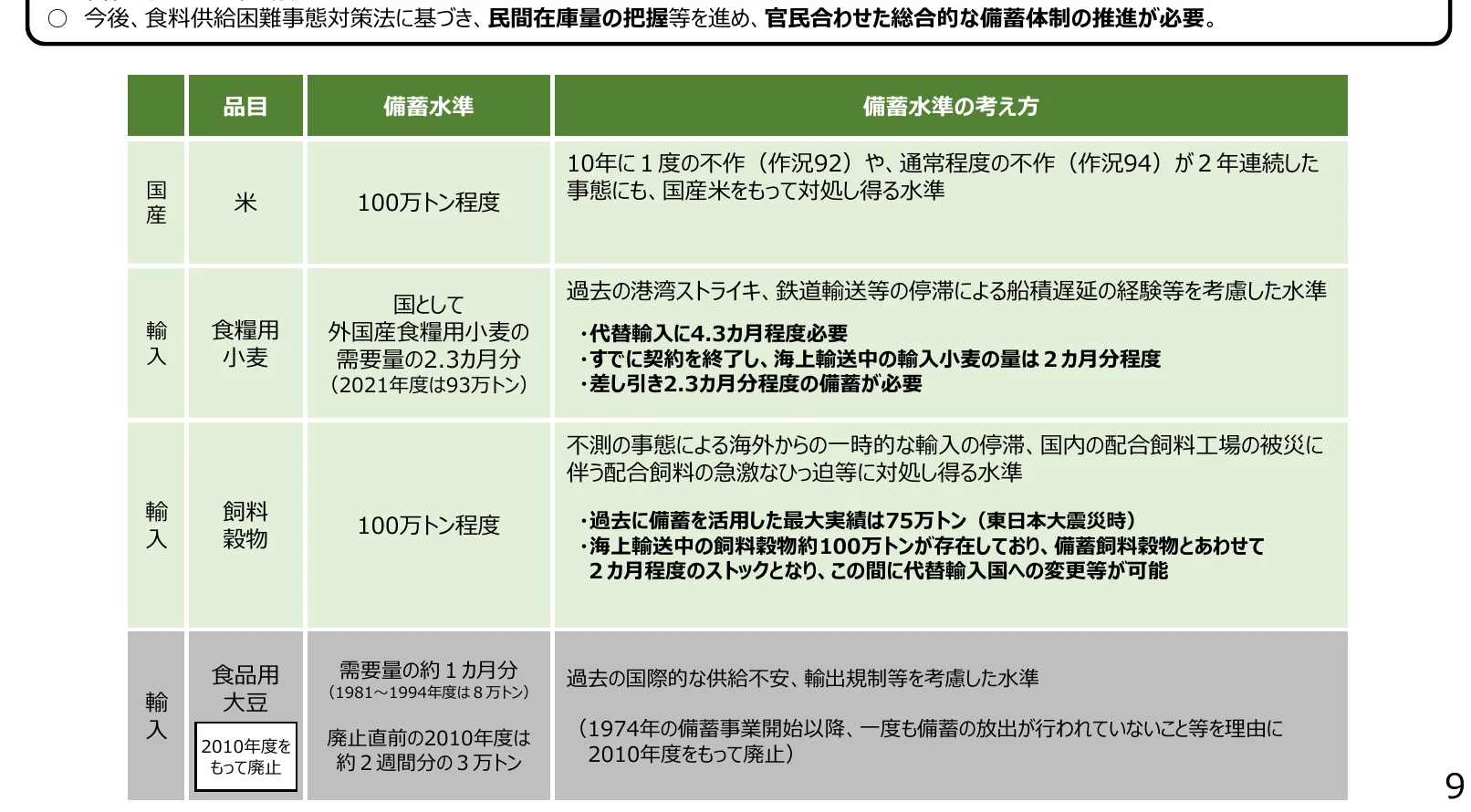 ○ 今後、食料供給困難事態対策法に基づき、民間在庫量の把握等を進め、官民合わせた総合的な備蓄体制の推進が必要。

| | 品目 | 備蓄水準 | 備蓄水準の考え方 |
|---|---|---|---|
| 国産 | 米 | 100万トン程度 | 10年に1度の不作(作況92)や、通常程度の不作(作況94)が2年連続した事態にも、国産米をもって対処し得る水準 |
| 輸入 | 食糧用小麦 | 国として外国産食糧用小麦の需要量の2.3カ月分(2021年度は93万トン) | 過去の港湾ストライキ、鉄道輸送等の停滞による船積遅延の経験等を考慮した水準 ・代替輸入に4.3カ月程度必要 ・すでに契約を終了し、海上輸送中の輸入小麦の量は2カ月分程度 ・差し引き2.3カ月分程度の備蓄が必要 |
| 輸入 | 飼料穀物 | 100万トン程度 | 不測の事態による海外からの一時的な輸入の停滞、国内の配合飼料工場の被災に伴う配合飼料の急激なひっ迫等に対処し得る水準 ・過去に備蓄を活用した最大実績は75万トン(東日本大震災時) ・海上輸送中の飼料穀物約100万トンが存在しており、備蓄飼料穀物とあわせて2カ月程度のストックとなり、この間に代替輸入国への変更等が可能 |
| 輸入 | 食品用大豆 2010年度をもって廃止 | 需要量の約1カ月分(1981~1994年度は8万トン) 廃止直前の2010年度は約2週間分の3万トン | 過去の国際的な供給不安、輸出規制等を考慮した水準 (1974年の備蓄事業開始以降、一度も備蓄の放出が行われていないこと等を理由に2010年度をもって廃止) |

9